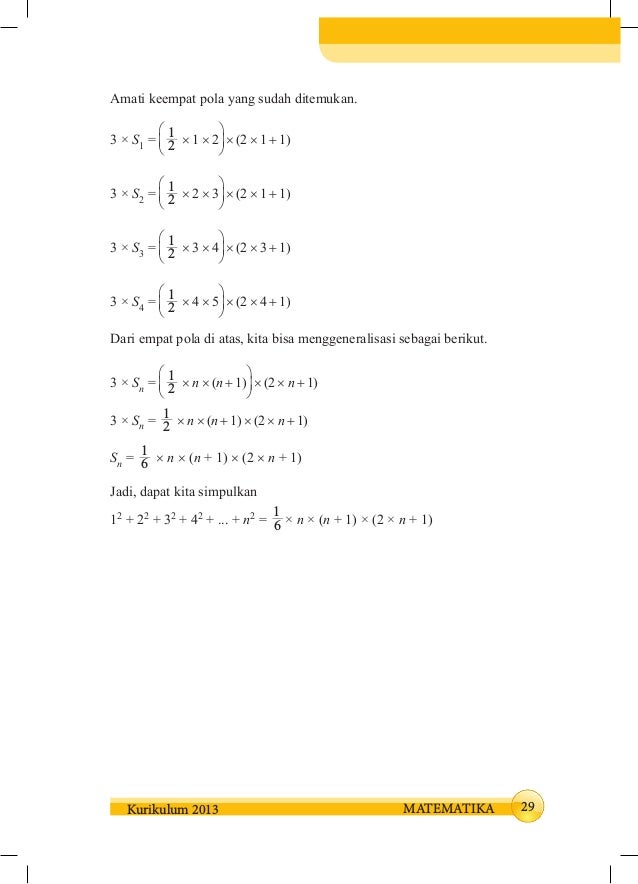 Amati keempat pola yang sudah ditemukan.

$3 \times S_1 = \left(\frac{1}{2} \times 1 \times 2\right) \times (2 \times 1 + 1)$

$3 \times S_2 = \left(\frac{1}{2} \times 2 \times 3\right) \times (2 \times 1 + 1)$

$3 \times S_3 = \left(\frac{1}{2} \times 3 \times 4\right) \times (2 \times 3 + 1)$

$3 \times S_4 = \left(\frac{1}{2} \times 4 \times 5\right) \times (2 \times 4 + 1)$

Dari empat pola di atas, kita bisa menggeneralisasi sebagai berikut.

$3 \times S_n = \left(\frac{1}{2} \times n \times (n + 1)\right) \times (2 \times n + 1)$

$3 \times S_n = \frac{1}{2} \times n \times (n + 1) \times (2 \times n + 1)$

$S_n = \frac{1}{6} \times n \times (n + 1) \times (2 \times n + 1)$

Jadi, dapat kita simpulkan

$1^2 + 2^2 + 3^2 + 4^2 + ... + n^2 = \frac{1}{6} \times n \times (n + 1) \times (2 \times n + 1)$

Kurikulum 2013 MATEMATIKA 29